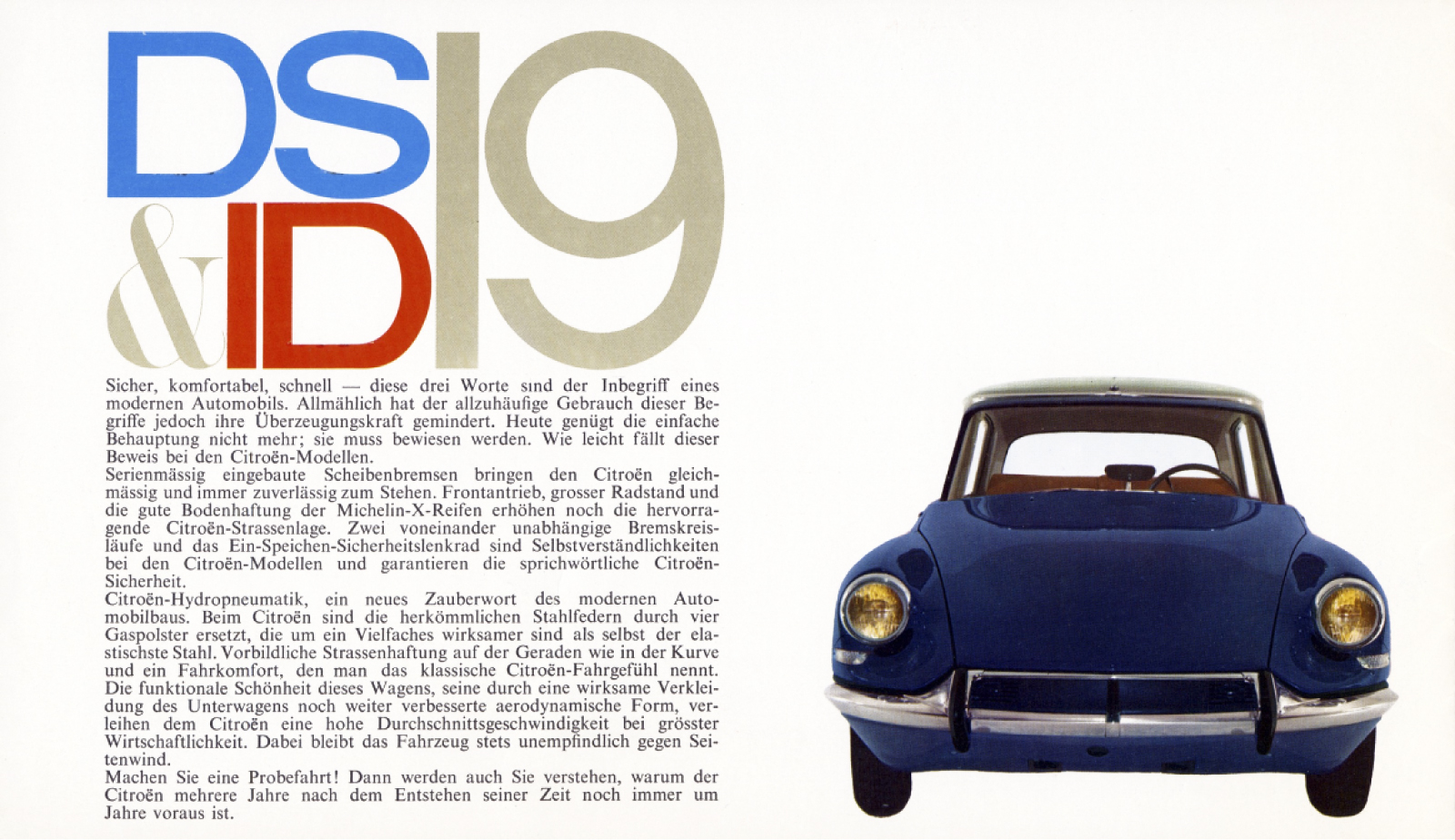 DS & ID 19

Sicher, komfortabel, schnell — diese drei Worte sind der Inbegriff eines modernen Automobils. Allmählich hat der allzuhäufige Gebrauch dieser Begriffe jedoch ihre Überzeugungskraft gemindert. Heute genügt die einfache Behauptung nicht mehr; sie muss bewiesen werden. Wie leicht fällt dieser Beweis bei den Citroën-Modellen.
Serienmässig eingebaute Scheibenbremsen bringen den Citroën gleichmässig und immer zuverlässig zum Stehen. Frontantrieb, grosser Radstand und die gute Bodenhaftung der Michelin-X-Reifen erhöhen noch die hervorragende Citroën-Strassenlage. Zwei voneinander unabhängige Bremskreisläufe und das Ein-Speichen-Sicherheitslenkrad sind Selbstverständlichkeiten bei den Citroën-Modellen und garantieren die sprichwörtliche Citroën-Sicherheit.
Citroën-Hydropneumatik, ein neues Zauberwort des modernen Automobilbaus. Beim Citroën sind die herkömmlichen Stahlfedern durch vier Gaspolster ersetzt, die um ein Vielfaches wirksamer sind als selbst der elastischste Stahl. Vorbildliche Strassenhaftung auf der Geraden wie in der Kurve und ein Fahrkomfort, den man das klassische Citroën-Fahrgefühl nennt. Die funktionale Schönheit dieses Wagens, seine durch eine wirksame Verkleidung des Unterwagens noch weiter verbesserte aerodynamische Form, verleihen dem Citroën eine hohe Durchschnittsgeschwindigkeit bei grösster Wirtschaftlichkeit. Dabei bleibt das Fahrzeug stets unempfindlich gegen Seitenwind.
Machen Sie eine Probefahrt! Dann werden auch Sie verstehen, warum der Citroën mehrere Jahre nach dem Entstehen seiner Zeit noch immer um Jahre voraus ist.